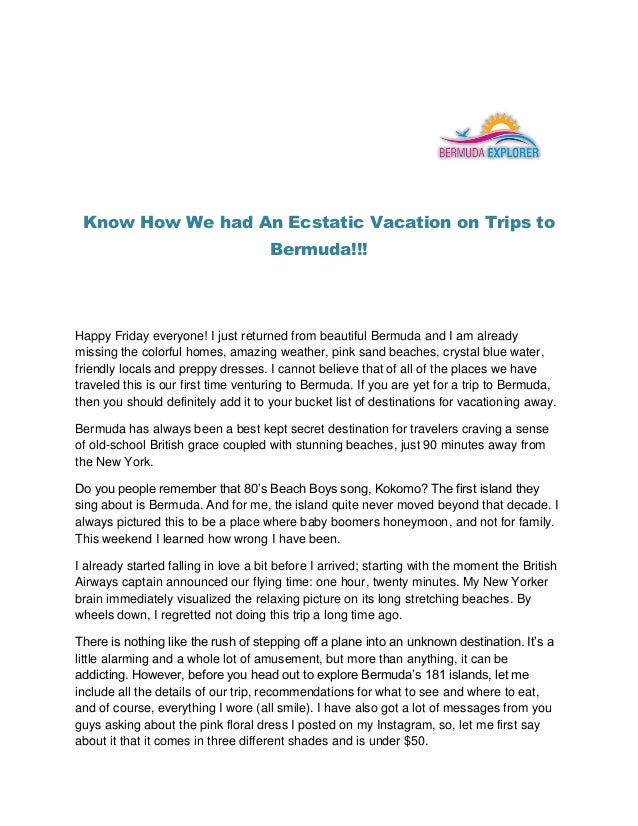 BERMUDA EXPLORER

Know How We had An Ecstatic Vacation on Trips to Bermuda!!!

Happy Friday everyone! I just returned from beautiful Bermuda and I am already missing the colorful homes, amazing weather, pink sand beaches, crystal blue water, friendly locals and preppy dresses. I cannot believe that of all of the places we have traveled this is our first time venturing to Bermuda. If you are yet for a trip to Bermuda, then you should definitely add it to your bucket list of destinations for vacationing away.

Bermuda has always been a best kept secret destination for travelers craving a sense of old-school British grace coupled with stunning beaches, just 90 minutes away from the New York.

Do you people remember that 80's Beach Boys song, Kokomo? The first island they sing about is Bermuda. And for me, the island quite never moved beyond that decade. I always pictured this to be a place where baby boomers honeymoon, and not for family. This weekend I learned how wrong I have been.

I already started falling in love a bit before I arrived; starting with the moment the British Airways captain announced our flying time: one hour, twenty minutes. My New Yorker brain immediately visualized the relaxing picture on its long stretching beaches. By wheels down, I regretted not doing this trip a long time ago.

There is nothing like the rush of stepping off a plane into an unknown destination. It's a little alarming and a whole lot of amusement, but more than anything, it can be addicting. However, before you head out to explore Bermuda's 181 islands, let me include all the details of our trip, recommendations for what to see and where to eat, and of course, everything I wore (all smile). I have also got a lot of messages from you guys asking about the pink floral dress I posted on my Instagram, so, let me first say about it that it comes in three different shades and is under $50.